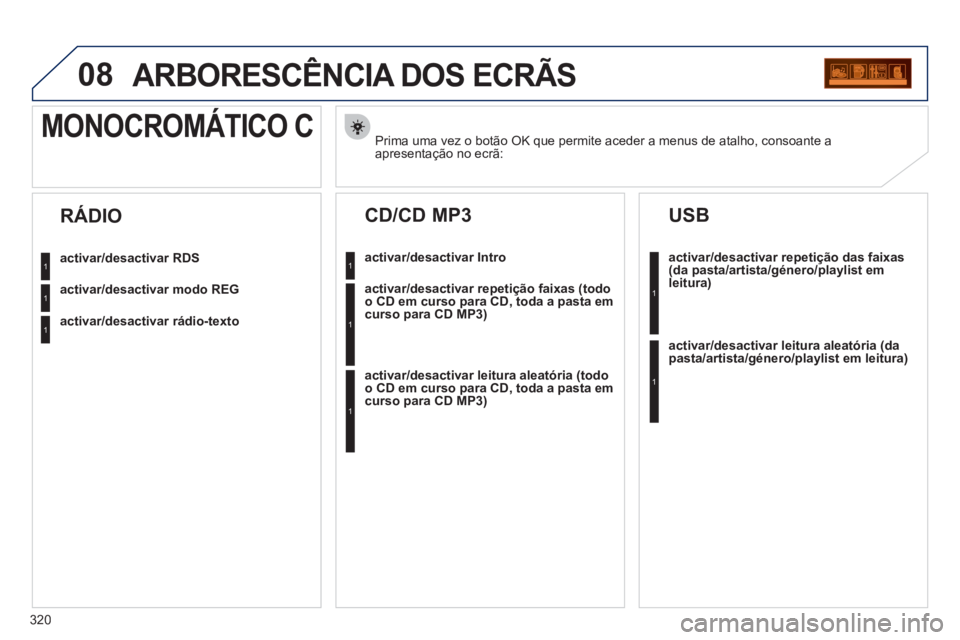 08 ARBORESCÊNCIA DOS ECRÃS

MONOCROMÁTICO C

Prima uma vez o botão OK que permite aceder a menus de atalho, consoante a apresentação no ecrã:

RÁDIO

1 activar/desactivar RDS

1 activar/desactivar modo REG

1 activar/desactivar rádio-texto

CD/CD MP3

1 activar/desactivar Intro

1 activar/desactivar repetição faixas (todo o CD em curso para CD, toda a pasta em curso para CD MP3)

1 activar/desactivar leitura aleatória (todo o CD em curso para CD, toda a pasta em curso para CD MP3)

USB

1 activar/desactivar repetição das faixas (da pasta/artista/género/playlist em leitura)

1 activar/desactivar leitura aleatória (da pasta/artista/género/playlist em leitura)

320

carmanualsonline.info